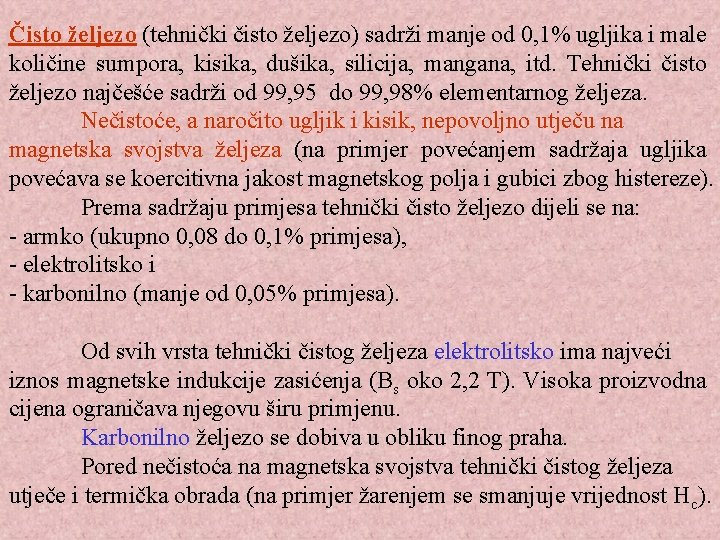 Čisto željezo (tehnički čisto željezo) sadrži manje od 0,1% ugljika i male količine sumpora, kisika, dušika, silicija, mangana, itd. Tehnički čisto željezo najčešće sadrži od 99,95 do 99,98% elementarnog željeza.

Nečistoće, a naročito ugljik i kisik, nepovoljno utječu na magnetska svojstva željeza (na primjer povećanjem sadržaja ugljika povećava se koercitivna jakost magnetskog polja i gubici zbog histereze).

Prema sadržaju primjesa tehnički čisto željezo dijeli se na:
- armko (ukupno 0,08 do 0,1% primjesa),
- elektrolitsko i
- karbonilno (manje od 0,05% primjesa).

Od svih vrsta tehnički čistog željeza elektrolitsko ima najveći iznos magnetske indukcije zasićenja ($B_s$ oko 2,2 T). Visoka proizvodna cijena ograničava njegovu širu primjenu.

Karbonilno željezo se dobiva u obliku finog praha.

Pored nečistoća na magnetska svojstva tehnički čistog željeza utječe i termička obrada (na primjer žarenjem se smanjuje vrijednost $H_c$).